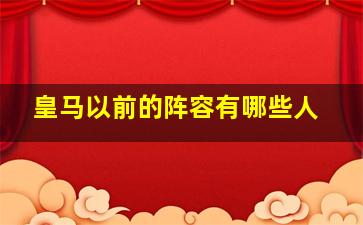 皇马以前的阵容有哪些人